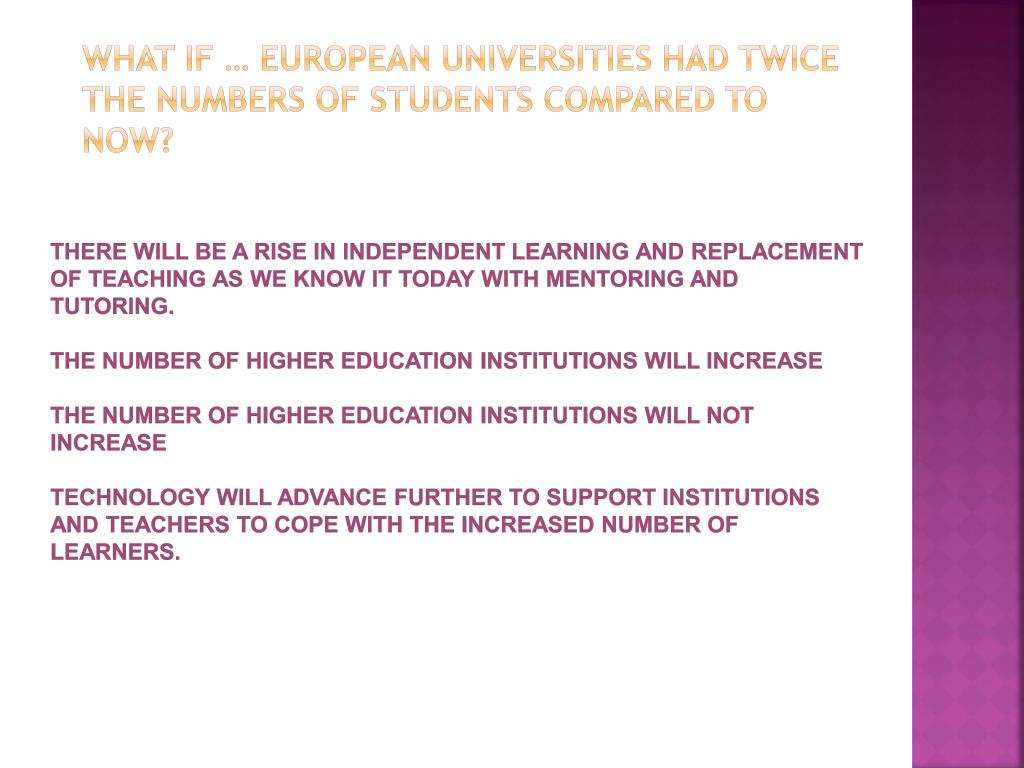 WHAT IF … EUROPEAN UNIVERSITIES HAD TWICE THE NUMBERS OF STUDENTS COMPARED TO NOW?

THERE WILL BE A RISE IN INDEPENDENT LEARNING AND REPLACEMENT OF TEACHING AS WE KNOW IT TODAY WITH MENTORING AND TUTORING.

THE NUMBER OF HIGHER EDUCATION INSTITUTIONS WILL INCREASE

THE NUMBER OF HIGHER EDUCATION INSTITUTIONS WILL NOT INCREASE

TECHNOLOGY WILL ADVANCE FURTHER TO SUPPORT INSTITUTIONS AND TEACHERS TO COPE WITH THE INCREASED NUMBER OF LEARNERS.